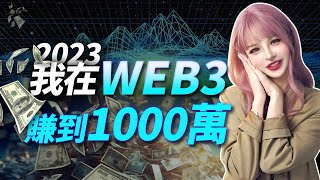 2023
我在WEB3
賺到1000萬